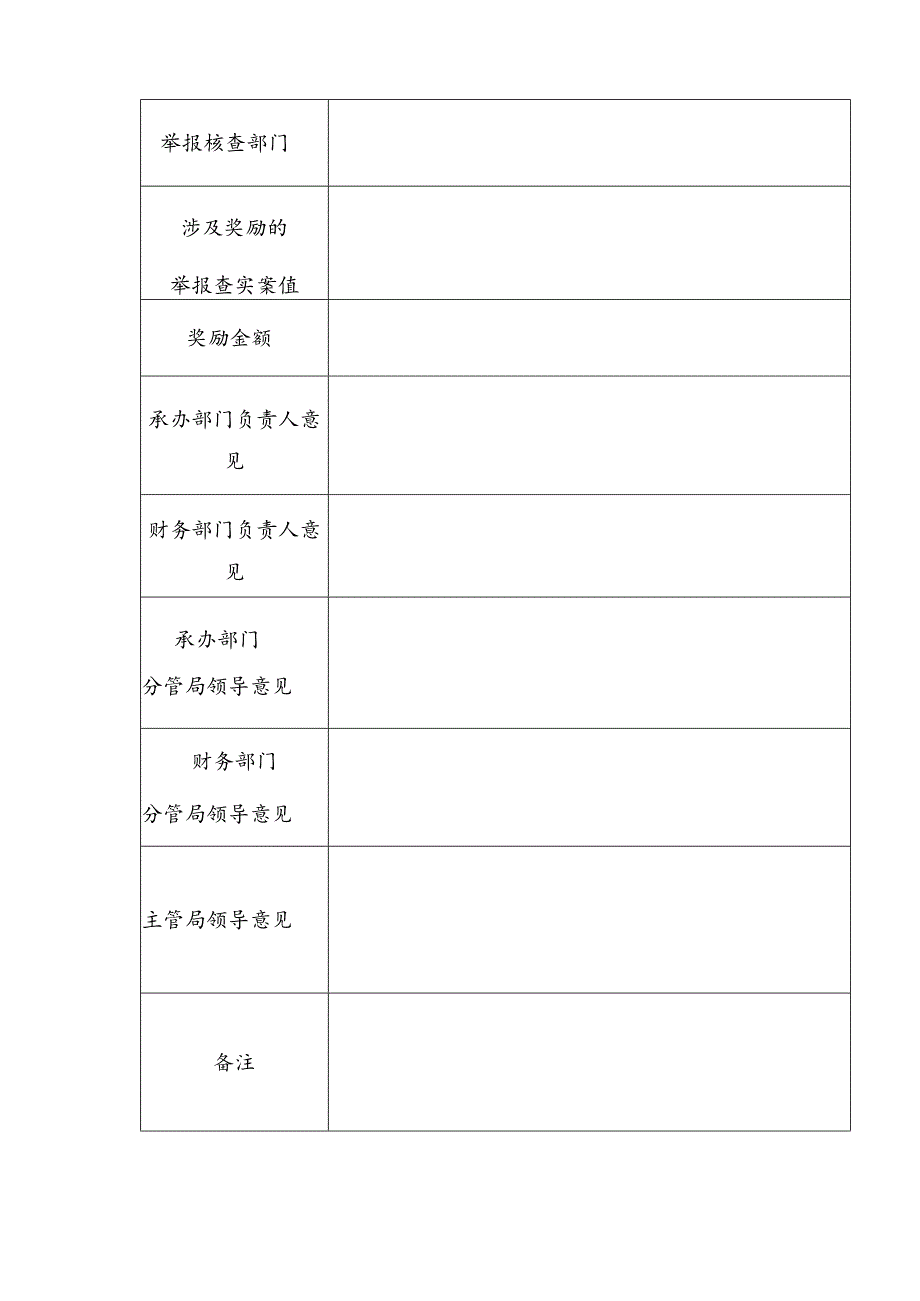 | | |
|---|---|
| 举报核查部门 | |
| 涉及奖励的 举报查实案值 | |
| 奖励金额 | |
| 承办部门负责人意见 | |
| 财务部门负责人意见 | |
| 承办部门 分管局领导意见 | |
| 财务部门 分管局领导意见 | |
| 主管局领导意见 | |
| 备注 | |